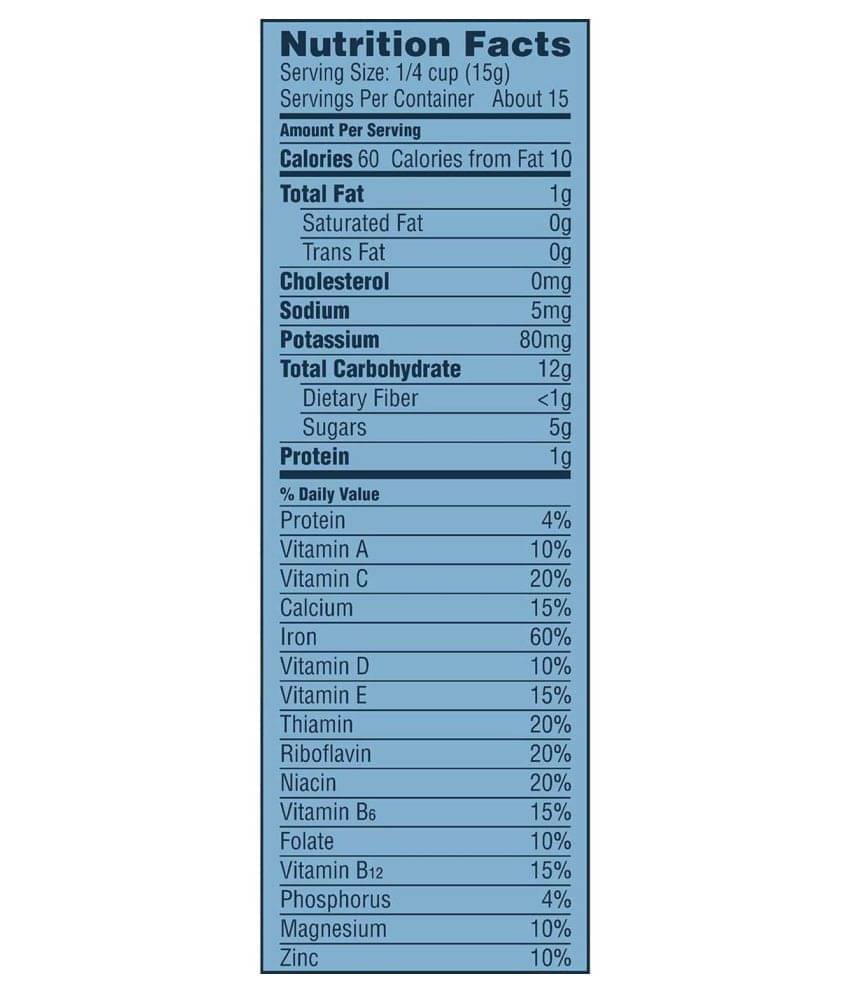 Nutrition Facts
Serving Size: 1/4 cup (15g)
Servings Per Container About 15

Amount Per Serving
Calories 60 Calories from Fat 10

| | |
|---|---|
| Total Fat | 1g |
| Saturated Fat | 0g |
| Trans Fat | 0g |
| Cholesterol | 0mg |
| Sodium | 5mg |
| Potassium | 80mg |
| Total Carbohydrate | 12g |
| Dietary Fiber | <1g |
| Sugars | 5g |
| Protein | 1g |

% Daily Value

| | |
|---|---|
| Protein | 4% |
| Vitamin A | 10% |
| Vitamin C | 20% |
| Calcium | 15% |
| Iron | 60% |
| Vitamin D | 10% |
| Vitamin E | 15% |
| Thiamin | 20% |
| Riboflavin | 20% |
| Niacin | 20% |
| Vitamin $B_6$ | 15% |
| Folate | 10% |
| Vitamin $B_{12}$ | 15% |
| Phosphorus | 4% |
| Magnesium | 10% |
| Zinc | 10% |